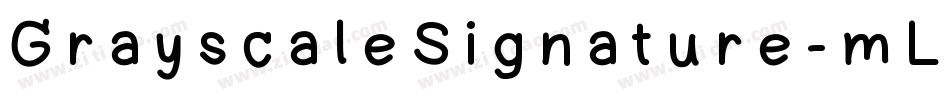 GrayscaleSignature-mL